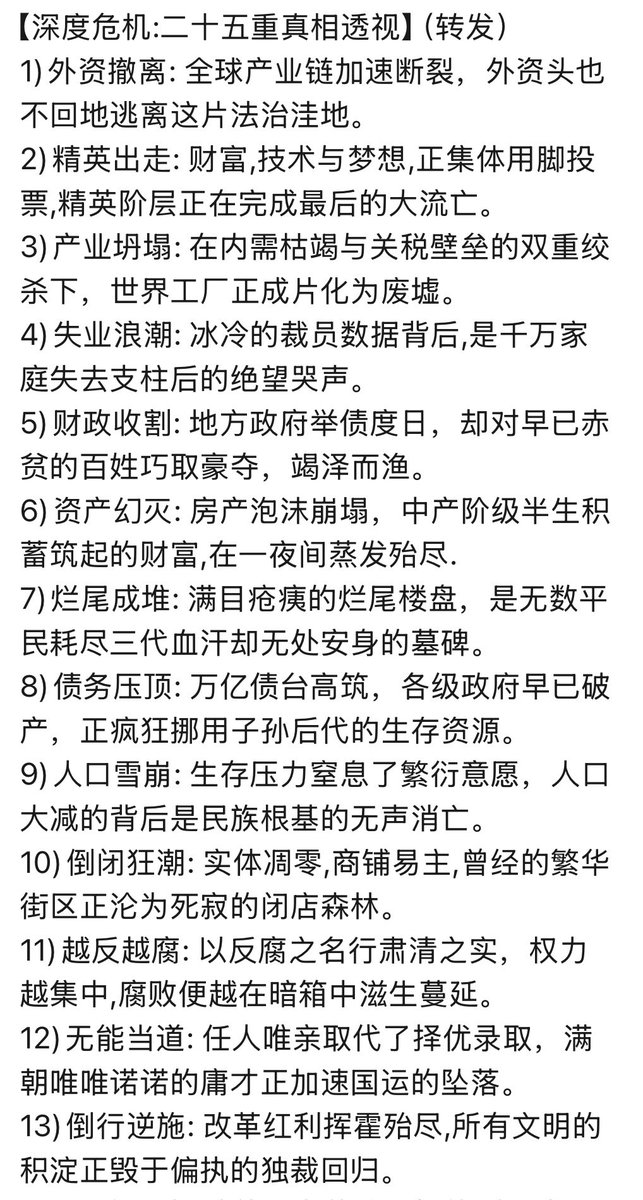 【深度危机:二十五重真相透视】(转发)
1) 外资撤离: 全球产业链加速断裂，外资头也不回地逃离这片法治洼地。
2) 精英出走: 财富,技术与梦想,正集体用脚投票,精英阶层正在完成最后的大流亡。
3) 产业坍塌: 在内需枯竭与关税壁垒的双重绞杀下，世界工厂正成片化为废墟。
4) 失业浪潮: 冰冷的裁员数据背后,是千万家庭失去支柱后的绝望哭声。
5) 财政收割: 地方政府举债度日，却对早已赤贫的百姓巧取豪夺，竭泽而渔。
6) 资产幻灭: 房产泡沫崩塌，中产阶级半生积蓄筑起的财富,在一夜间蒸发殆尽.
7) 烂尾成堆: 满目疮痍的烂尾楼盘，是无数平民耗尽三代血汗却无处安身的墓碑。
8) 债务压顶: 万亿债台高筑，各级政府早已破产，正疯狂挪用子孙后代的生存资源。
9) 人口雪崩: 生存压力窒息了繁衍意愿，人口大减的背后是民族根基的无声消亡。
10) 倒闭狂潮: 实体凋零,商铺易主,曾经的繁华街区正沦为死寂的闭店森林。
11) 越反越腐: 以反腐之名行肃清之实，权力越集中,腐败便越在暗箱中滋生蔓延。
12) 无能当道: 任人唯亲取代了择优录取，满朝唯唯诺诺的庸才正加速国运的坠落。
13) 倒行逆施: 改革红利挥霍殆尽,所有文明的积淀正毁于偏执的独裁回归。